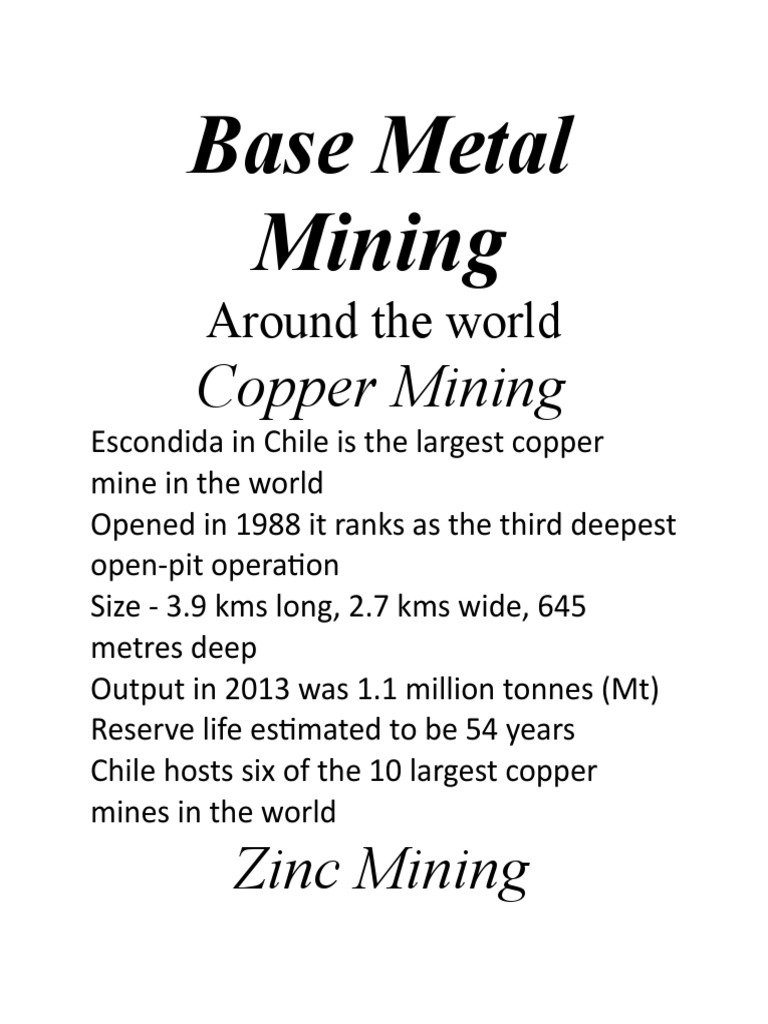 Base Metal Mining

Around the world

Copper Mining

Escondida in Chile is the largest copper mine in the world
Opened in 1988 it ranks as the third deepest open-pit operation
Size - 3.9 kms long, 2.7 kms wide, 645 metres deep
Output in 2013 was 1.1 million tonnes (Mt)
Reserve life estimated to be 54 years
Chile hosts six of the 10 largest copper mines in the world

Zinc Mining